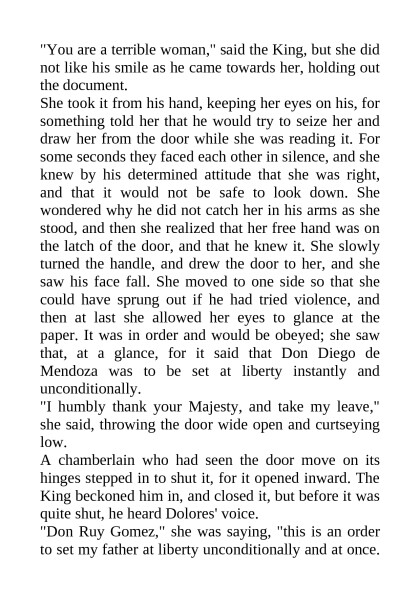 "You are a terrible woman," said the King, but she did not like his smile as he came towards her, holding out the document.

She took it from his hand, keeping her eyes on his, for something told her that he would try to seize her and draw her from the door while she was reading it. For some seconds they faced each other in silence, and she knew by his determined attitude that she was right, and that it would not be safe to look down. She wondered why he did not catch her in his arms as she stood, and then she realized that her free hand was on the latch of the door, and that he knew it. She slowly turned the handle, and drew the door to her, and she saw his face fall. She moved to one side so that she could have sprung out if he had tried violence, and then at last she allowed her eyes to glance at the paper. It was in order and would be obeyed; she saw that, at a glance, for it said that Don Diego de Mendoza was to be set at liberty instantly and unconditionally.

"I humbly thank your Majesty, and take my leave," she said, throwing the door wide open and curtseying low.

A chamberlain who had seen the door move on its hinges stepped in to shut it, for it opened inward. The King beckoned him in, and closed it, but before it was quite shut, he heard Dolores' voice.

"Don Ruy Gomez," she was saying, "this is an order to set my father at liberty unconditionally and at once.